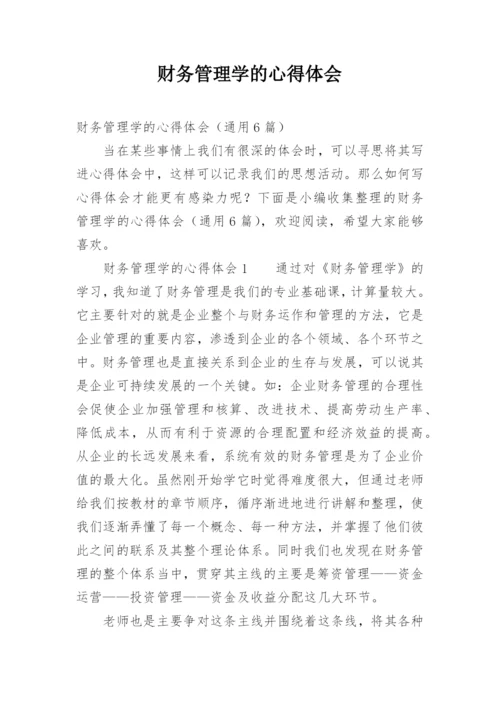 财务管理学的心得体会

财务管理学的心得体会（通用6篇）

当在某些事情上我们有很深的体会时，可以寻思将其写进心得体会中，这样可以记录我们的思想活动。那么如何写心得体会才能更有感染力呢？下面是小编收集整理的财务管理学的心得体会（通用6篇），欢迎阅读，希望大家能够喜欢。

财务管理学的心得体会1　　通过对《财务管理学》的学习，我知道了财务管理是我们的专业基础课，计算量较大。它主要针对的就是企业整个与财务运作和管理的方法，它是企业管理的重要内容，渗透到企业的各个领域、各个环节之中。财务管理也是直接关系到企业的生存与发展，可以说其是企业可持续发展的一个关键。如：企业财务管理的合理性会促使企业加强管理和核算、改进技术、提高劳动生产率、降低成本，从而有利于资源的合理配置和经济效益的提高。从企业的长远发展来看，系统有效的财务管理是为了企业价值的最大化。虽然刚开始学它时觉得难度很大，但通过老师给我们按教材的章节顺序，循序渐进地进行讲解和整理，使我们逐渐弄懂了每一个概念、每一种方法，并掌握了他们彼此之间的联系及其整个理论体系。同时我们也发现在财务管理的整个体系当中，贯穿其主线的主要是筹资管理——资金运营——投资管理——资金及收益分配这几大环节。

老师也是主要争对这条主线并围绕着这条线，将其各种